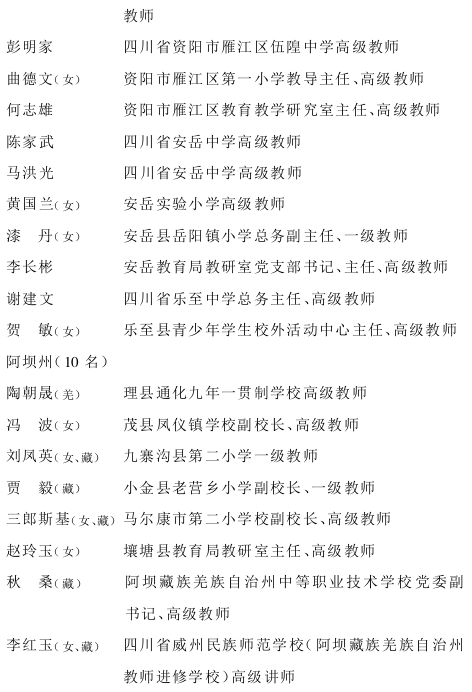 教师

彭明家　四川省资阳市雁江区伍隍中学高级教师

曲德文（女）　资阳市雁江区第一小学教导主任、高级教师

何志雄　资阳市雁江区教育教学研究室主任、高级教师

陈家武　四川省安岳中学高级教师

马洪光　四川省安岳中学高级教师

黄国兰（女）　安岳实验小学高级教师

漆　丹（女）　安岳县岳阳镇小学总务副主任、一级教师

李长彬　安岳教育局教研室党支部书记、主任、高级教师

谢建文　四川省乐至中学总务主任、高级教师

贺　敏（女）　乐至县青少年学生校外活动中心主任、高级教师

阿坝州（10 名）

陶朝晟（羌）　理县通化九年一贯制学校高级教师

冯　波（女）　茂县凤仪镇学校副校长、高级教师

刘凤英（女、藏）　九寨沟县第二小学一级教师

贾　毅（藏）　小金县老营乡小学副校长、一级教师

三郎斯基（女、藏）　马尔康市第二小学校副校长、高级教师

赵玲玉（女）　壤塘县教育局教研室主任、高级教师

秋　桑（藏）　阿坝藏族羌族自治州中等职业技术学校党委副书记、高级教师

李红玉（女、藏）　四川省威州民族师范学校（阿坝藏族羌族自治州教师进修学校）高级讲师